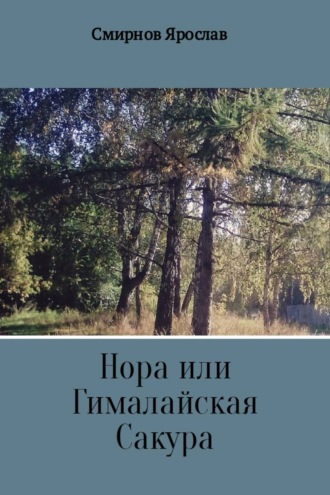 Смирнов Ярослав

Нора или Гималайская Сакура